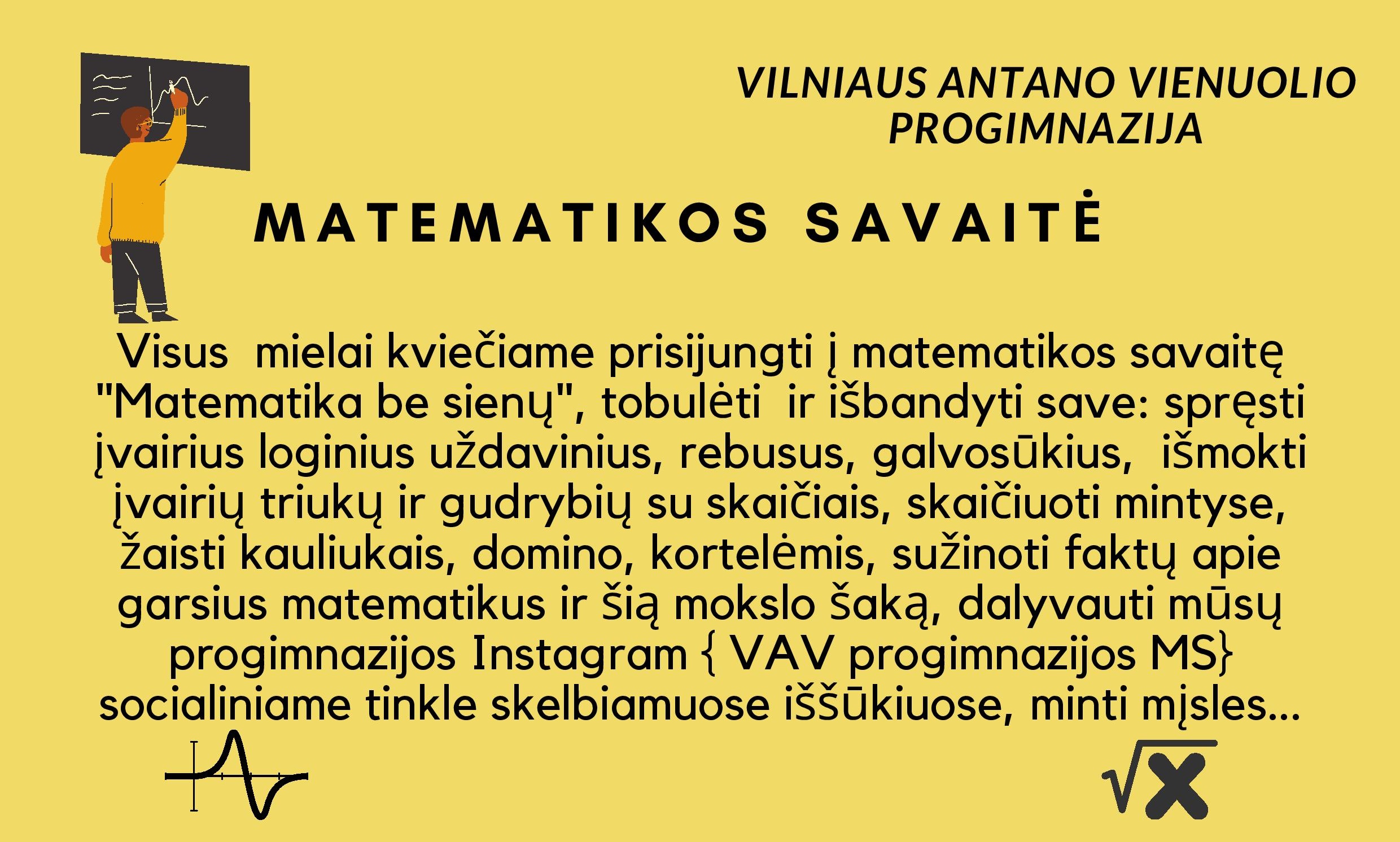 VILNIAUS ANTANO VIENUOLIO PROGIMNAZIJA

MATEMATIKOS SAVAITĖ

Visus  mielai kviečiame prisijungti į matematikos savaitę "Matematika be sienų", tobulėti  ir išbandyti save: spręsti įvairius loginius uždavinius, rebusus, galvosūkius,  išmokti įvairių triukų ir gudrybių su skaičiais, skaičiuoti mintyse, žaisti kauliukais, domino, kortelėmis, sužinoti faktų apie garsius matematikus ir šią mokslo šaką, dalyvauti mūsų progimnazijos Instagram { VAV progimnazijos MS} socialiniame tinkle skelbiamuose iššūkiuose, minti mįsles...

$\sqrt{x}$